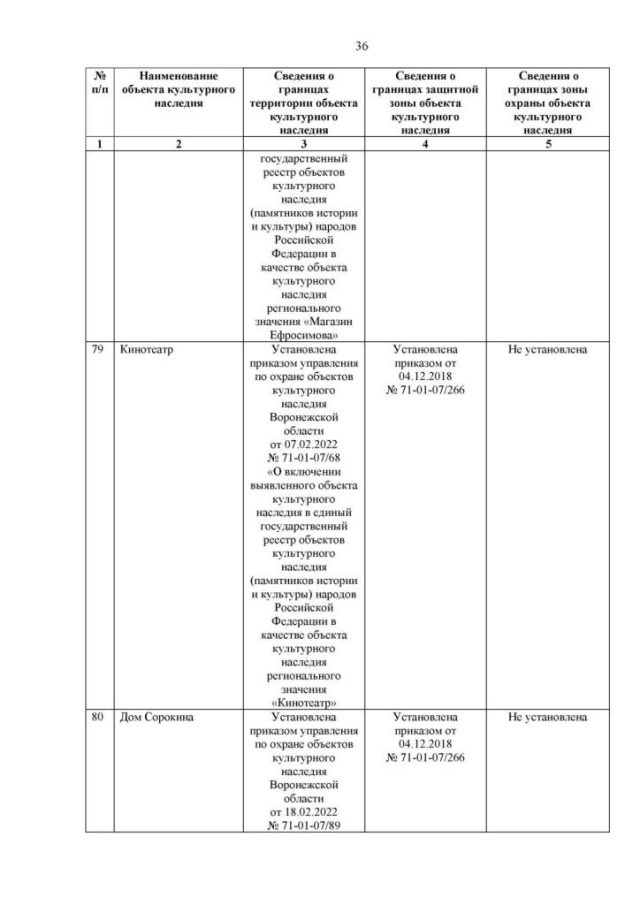 36

| № п/п | Наименование объекта культурного наследия | Сведения о границах территории объекта культурного наследия | Сведения о границах защитной зоны объекта культурного наследия | Сведения о границах зоны охраны объекта культурного наследия |
|---|---|---|---|---|
| 1 | 2 | 3 | 4 | 5 |
| | | государственный реестр объектов культурного наследия (памятников истории и культуры) народов Российской Федерации в качестве объекта культурного наследия регионального значения «Магазин Ефросимова» | | |
| 79 | Кинотеатр | Установлена приказом управления по охране объектов культурного наследия Воронежской области от 07.02.2022 № 71-01-07/68 «О включении выявленного объекта культурного наследия в единый государственный реестр объектов культурного наследия (памятников истории и культуры) народов Российской Федерации в качестве объекта культурного наследия регионального значения «Кинотеатр» | Установлена приказом от 04.12.2018 № 71-01-07/266 | Не установлена |
| 80 | Дом Сорокина | Установлена приказом управления по охране объектов культурного наследия Воронежской области от 18.02.2022 № 71-01-07/89 | Установлена приказом от 04.12.2018 № 71-01-07/266 | Не установлена |